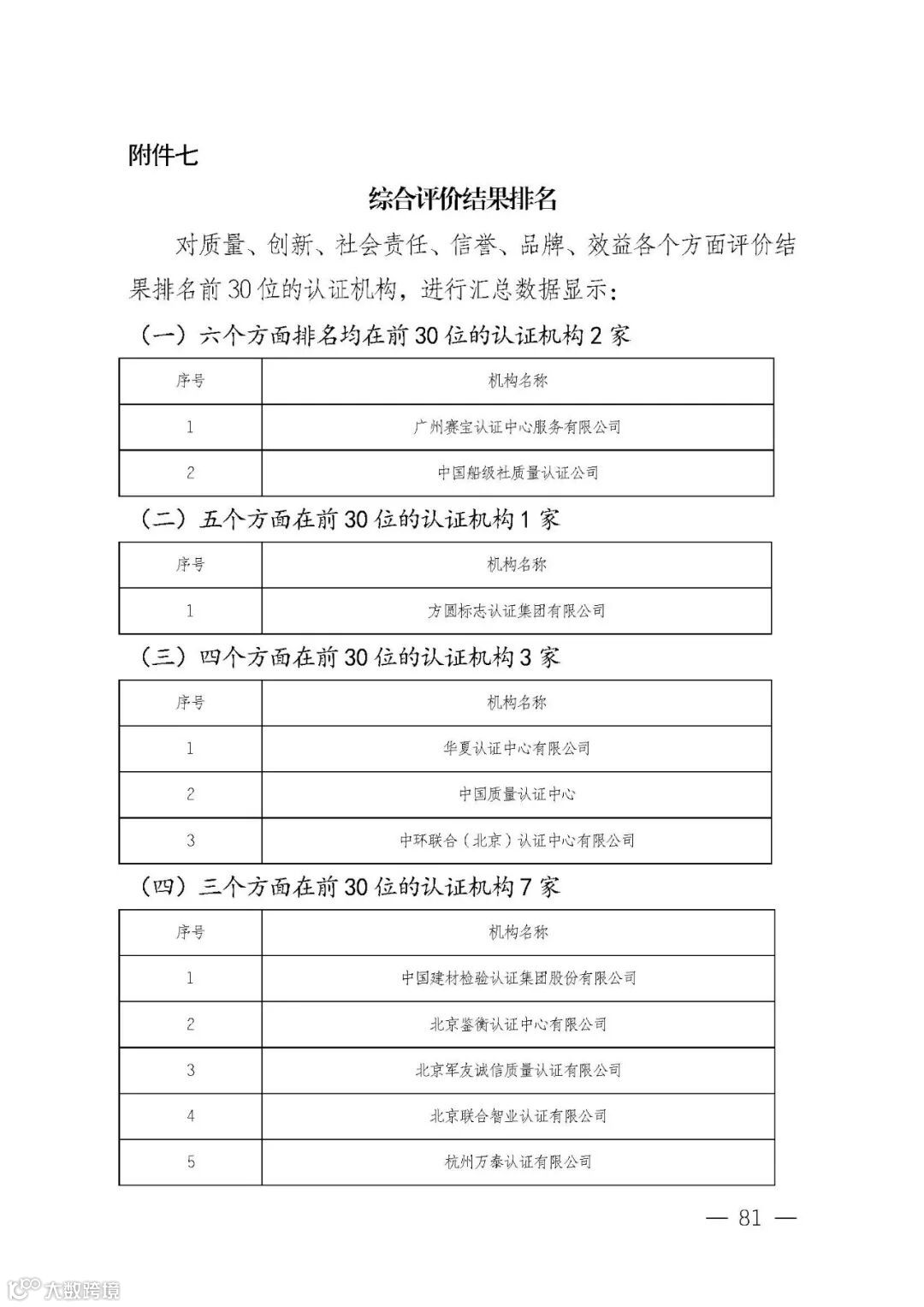 附件七

综合评价结果排名

对质量、创新、社会责任、信誉、品牌、效益各个方面评价结果排名前30位的认证机构，进行汇总数据显示：

（一）六个方面排名均在前30位的认证机构2家

| 序号 | 机构名称 |
|---|---|
| 1 | 广州赛宝认证中心服务有限公司 |
| 2 | 中国船级社质量认证公司 |

（二）五个方面在前30位的认证机构1家

| 序号 | 机构名称 |
|---|---|
| 1 | 方圆标志认证集团有限公司 |

（三）四个方面在前30位的认证机构3家

| 序号 | 机构名称 |
|---|---|
| 1 | 华夏认证中心有限公司 |
| 2 | 中国质量认证中心 |
| 3 | 中环联合（北京）认证中心有限公司 |

（四）三个方面在前30位的认证机构7家

| 序号 | 机构名称 |
|---|---|
| 1 | 中国建材检验认证集团股份有限公司 |
| 2 | 北京鉴衡认证中心有限公司 |
| 3 | 北京军友诚信质量认证有限公司 |
| 4 | 北京联合智业认证有限公司 |
| 5 | 杭州万泰认证有限公司 |

— 81 —

大数跨境